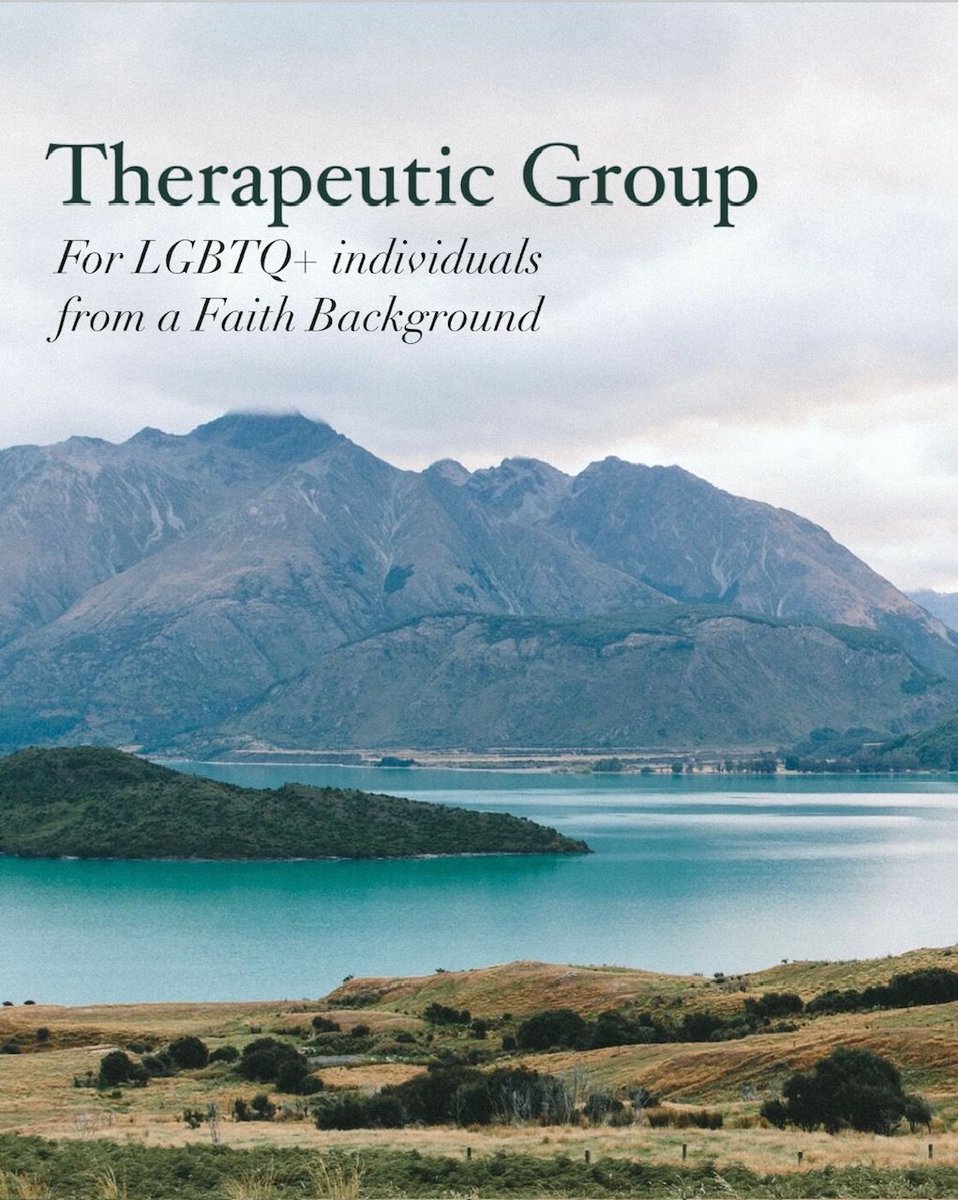 Therapeutic Group

For LGBTQ+ individuals from a Faith Background